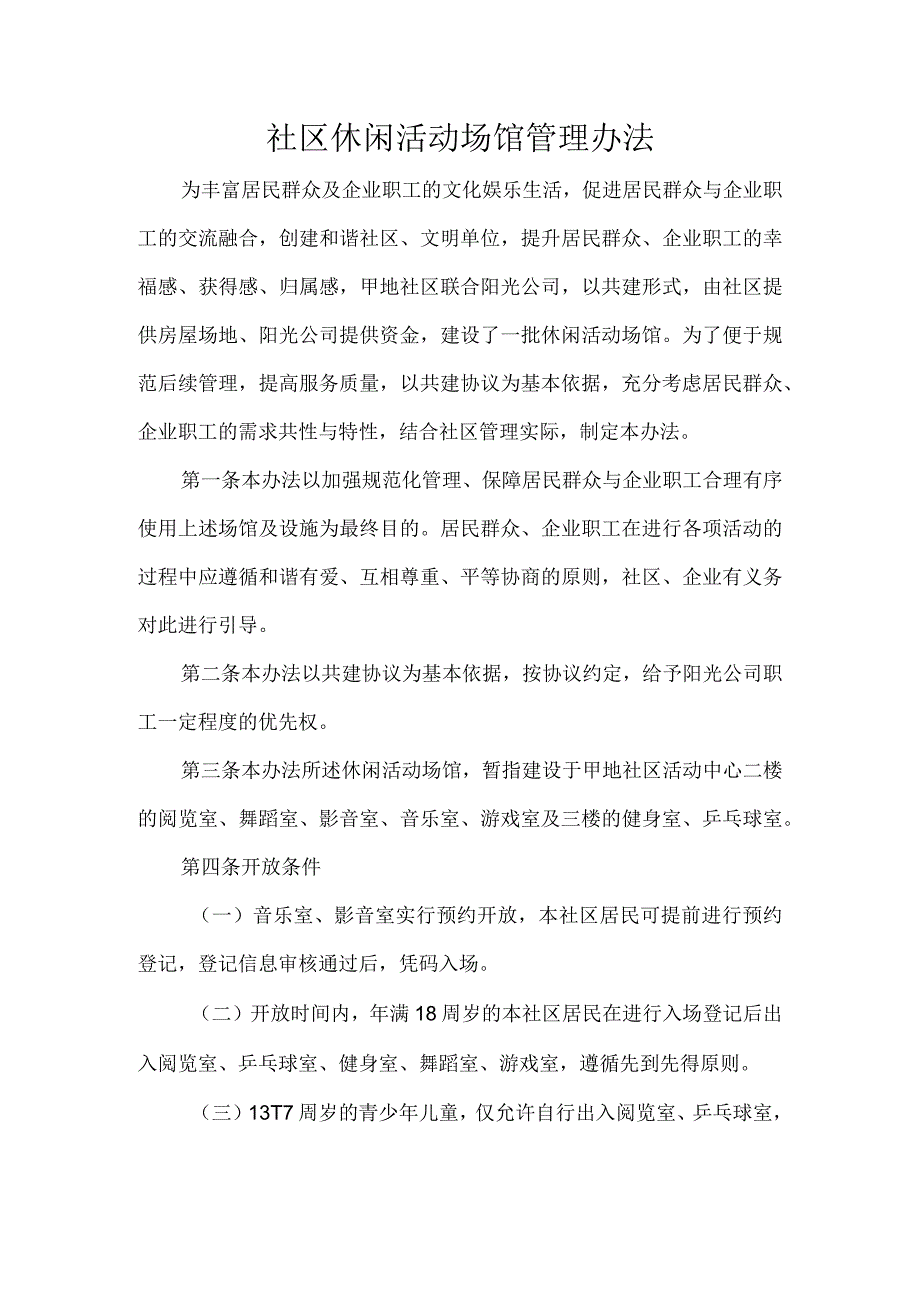 社区休闲活动场馆管理办法

为丰富居民群众及企业职工的文化娱乐生活，促进居民群众与企业职工的交流融合，创建和谐社区、文明单位，提升居民群众、企业职工的幸福感、获得感、归属感，甲地社区联合阳光公司，以共建形式，由社区提供房屋场地、阳光公司提供资金，建设了一批休闲活动场馆。为了便于规范后续管理，提高服务质量，以共建协议为基本依据，充分考虑居民群众、企业职工的需求共性与特性，结合社区管理实际，制定本办法。

第一条本办法以加强规范化管理、保障居民群众与企业职工合理有序使用上述场馆及设施为最终目的。居民群众、企业职工在进行各项活动的过程中应遵循和谐有爱、互相尊重、平等协商的原则，社区、企业有义务对此进行引导。

第二条本办法以共建协议为基本依据，按协议约定，给予阳光公司职工一定程度的优先权。

第三条本办法所述休闲活动场馆，暂指建设于甲地社区活动中心二楼的阅览室、舞蹈室、影音室、音乐室、游戏室及三楼的健身室、乒乓球室。

第四条开放条件

（一）音乐室、影音室实行预约开放，本社区居民可提前进行预约登记，登记信息审核通过后，凭码入场。

（二）开放时间内，年满18周岁的本社区居民在进行入场登记后出入阅览室、乒乓球室、健身室、舞蹈室、游戏室，遵循先到先得原则。

（三）13T7周岁的青少年儿童，仅允许自行出入阅览室、乒乓球室，